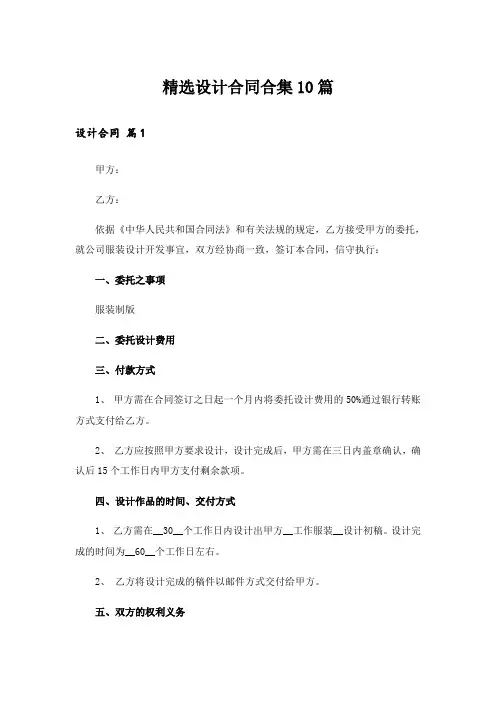 精选设计合同合集10篇

设计合同 篇1

甲方：

乙方：

依据《中华人民共和国合同法》和有关法规的规定，乙方接受甲方的委托，就公司服装设计开发事宜，双方经协商一致，签订本合同，信守执行：

一、委托之事项

服装制版

二、委托设计费用

三、付款方式

1、 甲方需在合同签订之日起一个月内将委托设计费用的50%通过银行转账方式支付给乙方。

2、 乙方应按照甲方要求设计，设计完成后，甲方需在三日内盖章确认，确认后15个工作日内甲方支付剩余款项。

四、设计作品的时间、交付方式

1、 乙方需在__30__个工作日内设计出甲方__工作服装__设计初稿。设计完成的时间为__60__个工作日左右。

2、 乙方将设计完成的稿件以邮件方式交付给甲方。

五、双方的权利义务